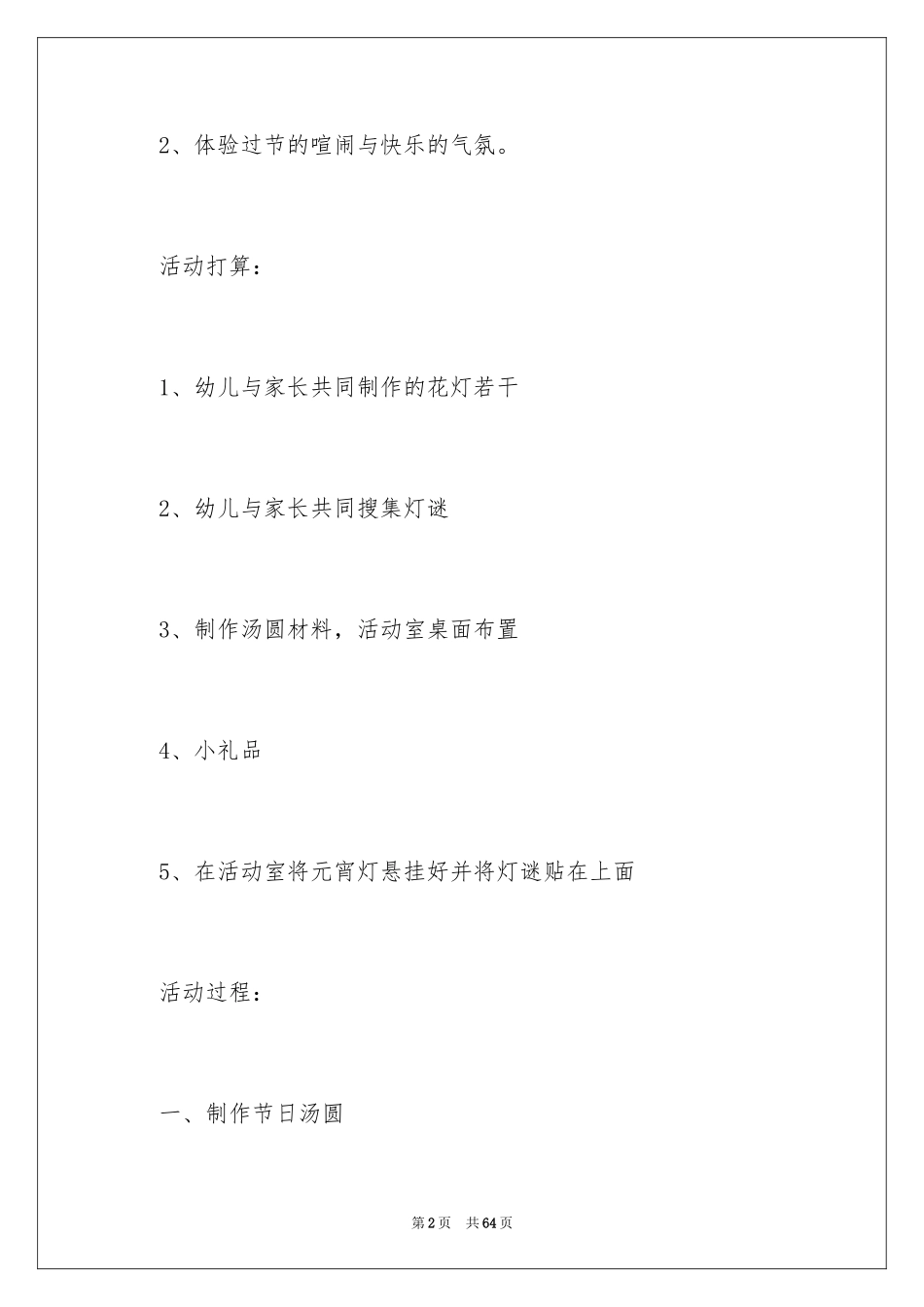 2、体验过节的喧闹与快乐的气氛。

活动打算：

1、幼儿与家长共同制作的花灯若干

2、幼儿与家长共同搜集灯谜

3、制作汤圆材料，活动室桌面布置

4、小礼品

5、在活动室将元宵灯悬挂好并将灯谜贴在上面

活动过程：

一、制作节日汤圆

第2页 共64页